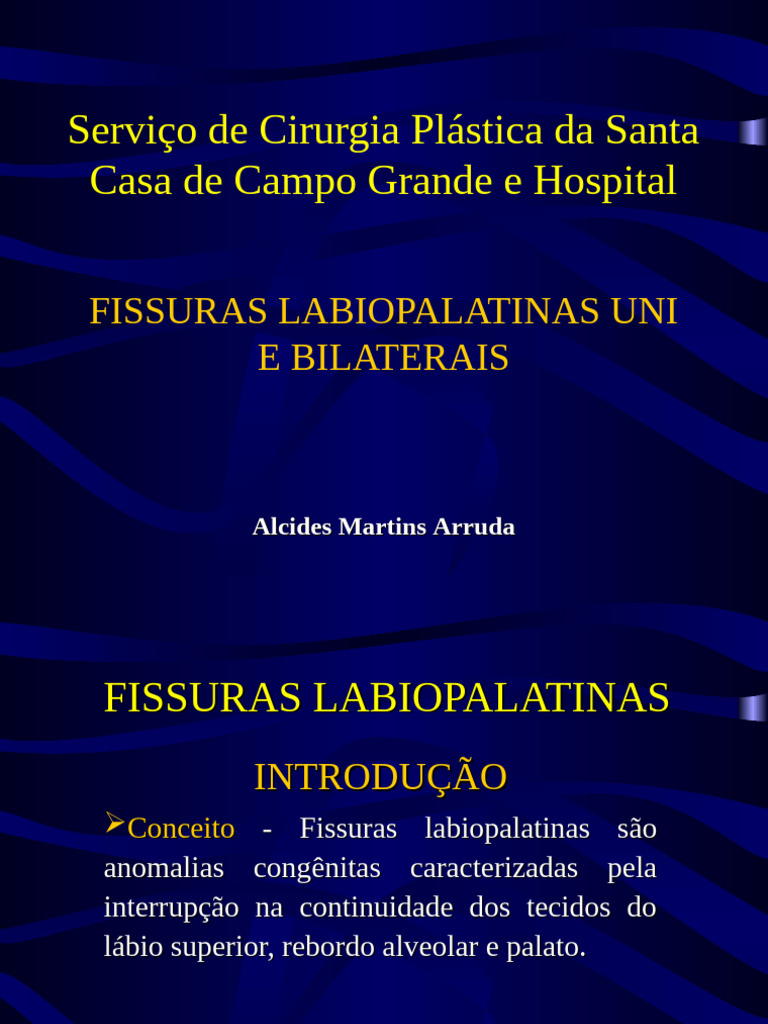 Serviço de Cirurgia Plástica da Santa Casa de Campo Grande e Hospital

FISSURAS LABIOPALATINAS UNI E BILATERAIS

Alcides Martins Arruda

FISSURAS LABIOPALATINAS

INTRODUÇÃO

➢Conceito - Fissuras labiopalatinas são anomalias congênitas caracterizadas pela interrupção na continuidade dos tecidos do lábio superior, rebordo alveolar e palato.